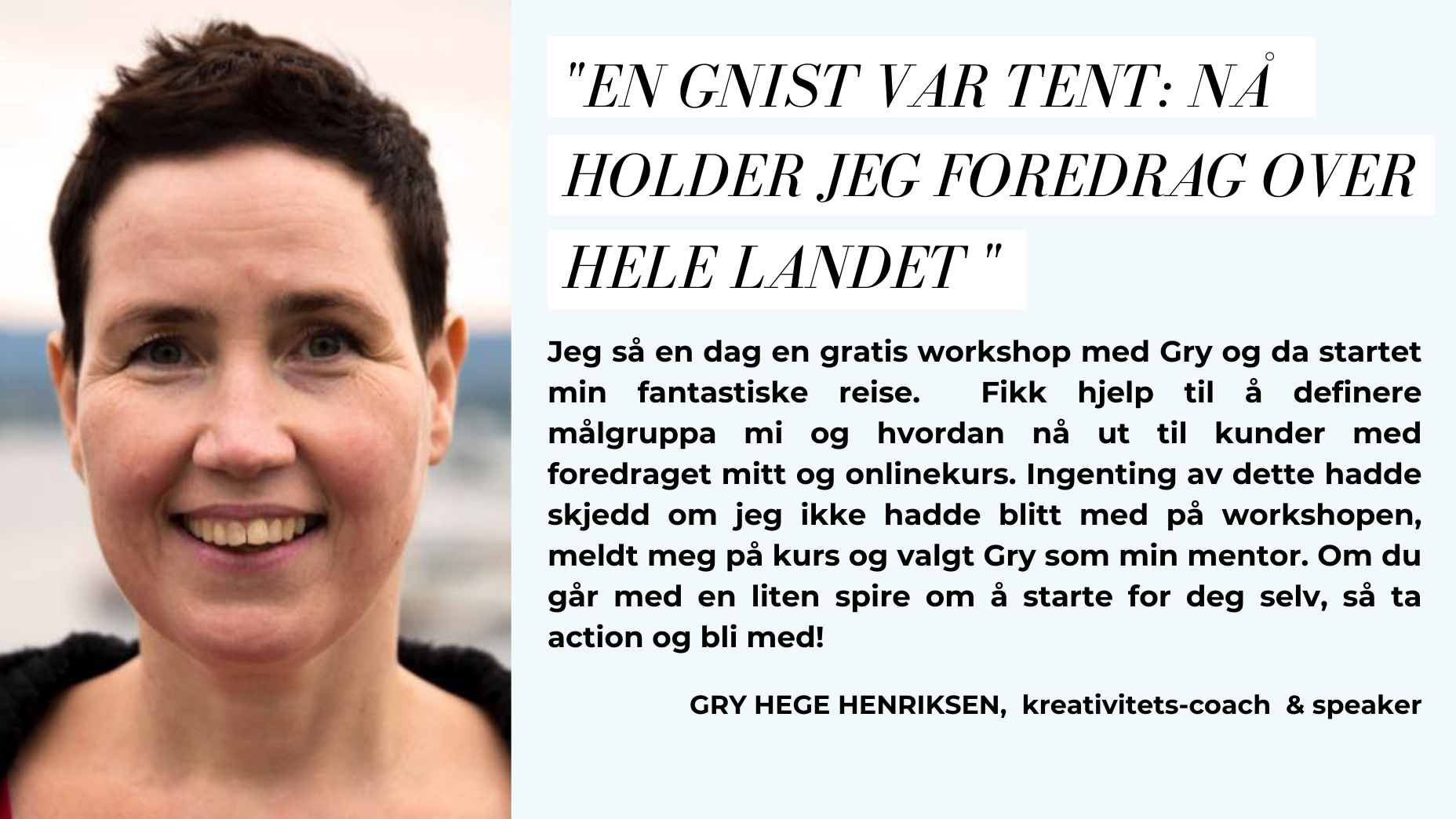 "EN GNIST VAR TENT: NÅ HOLDER JEG FOREDRAG OVER HELE LANDET "

Jeg så en dag en gratis workshop med Gry og da startet min fantastiske reise. Fikk hjelp til å definere målgruppa mi og hvordan nå ut til kunder med foredraget mitt og onlinekurs. Ingenting av dette hadde skjedd om jeg ikke hadde blitt med på workshopen, meldt meg på kurs og valgt Gry som min mentor. Om du går med en liten spire om å starte for deg selv, så ta action og bli med!

GRY HEGE HENRIKSEN, kreativitets-coach & speaker